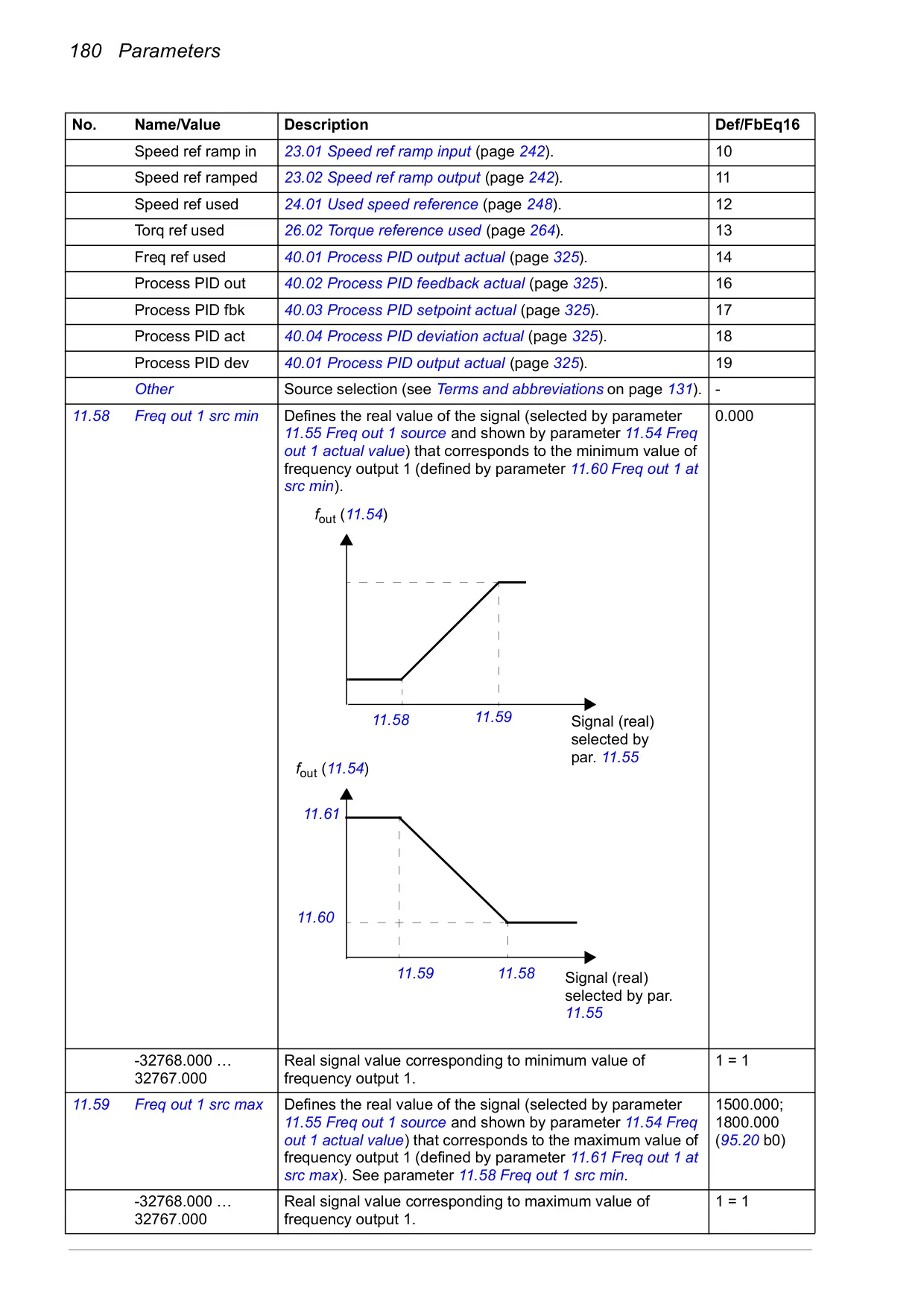 180 Parameters

| No. | Name/Value | Description | Def/FbEq16 |
|---|---|---|---|
| | Speed ref ramp in | 23.01 Speed ref ramp input (page 242). | 10 |
| | Speed ref ramped | 23.02 Speed ref ramp output (page 242). | 11 |
| | Speed ref used | 24.01 Used speed reference (page 248). | 12 |
| | Torq ref used | 26.02 Torque reference used (page 264). | 13 |
| | Freq ref used | 40.01 Process PID output actual (page 325). | 14 |
| | Process PID out | 40.02 Process PID feedback actual (page 325). | 16 |
| | Process PID fbk | 40.03 Process PID setpoint actual (page 325). | 17 |
| | Process PID act | 40.04 Process PID deviation actual (page 325). | 18 |
| | Process PID dev | 40.01 Process PID output actual (page 325). | 19 |
| | Other | Source selection (see Terms and abbreviations on page 131). | - |
| 11.58 | Freq out 1 src min | Defines the real value of the signal (selected by parameter 11.55 Freq out 1 source and shown by parameter 11.54 Freq out 1 actual value) that corresponds to the minimum value of frequency output 1 (defined by parameter 11.60 Freq out 1 at src min). $f_{out}$ (11.54) 11.58 11.59 Signal (real) selected by par. 11.55 $f_{out}$ (11.54) 11.61 11.60 11.59 11.58 Signal (real) selected by par. 11.55 | 0.000 |
| | -32768.000 … 32767.000 | Real signal value corresponding to minimum value of frequency output 1. | 1 = 1 |
| 11.59 | Freq out 1 src max | Defines the real value of the signal (selected by parameter 11.55 Freq out 1 source and shown by parameter 11.54 Freq out 1 actual value) that corresponds to the maximum value of frequency output 1 (defined by parameter 11.61 Freq out 1 at src max). See parameter 11.58 Freq out 1 src min. | 1500.000; 1800.000 (95.20 b0) |
| | -32768.000 … 32767.000 | Real signal value corresponding to maximum value of frequency output 1. | 1 = 1 |